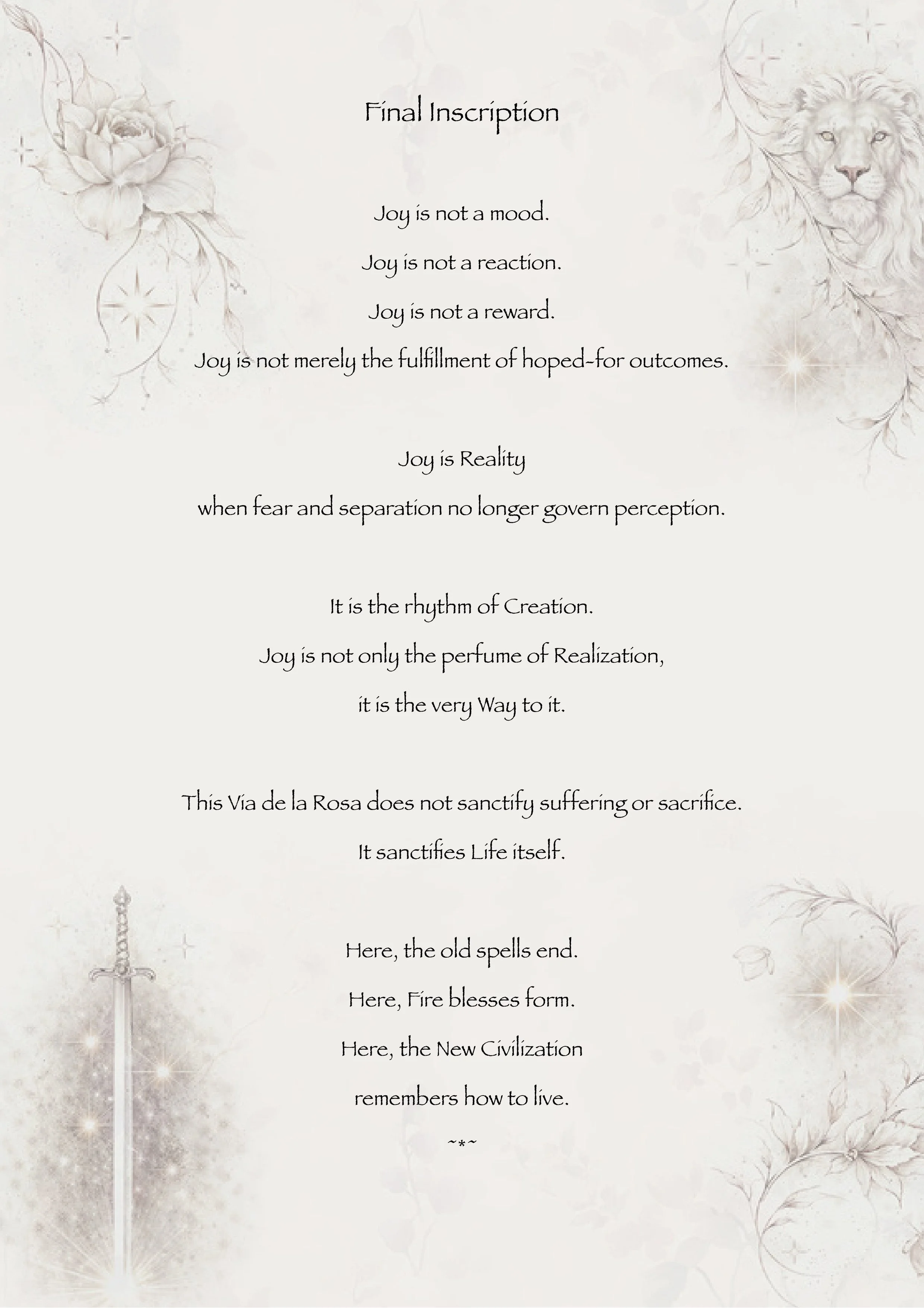 Final Inscription

Joy is not a mood.
Joy is not a reaction.
Joy is not a reward.
Joy is not merely the fulfillment of hoped-for outcomes.

Joy is Reality
when fear and separation no longer govern perception.

It is the rhythm of Creation.
Joy is not only the perfume of Realization,
it is the very Way to it.

This Via de la Rosa does not sanctify suffering or sacrifice.
It sanctifies Life itself.

Here, the old spells end.
Here, Fire blesses form.
Here, the New Civilization
remembers how to live.

~*~